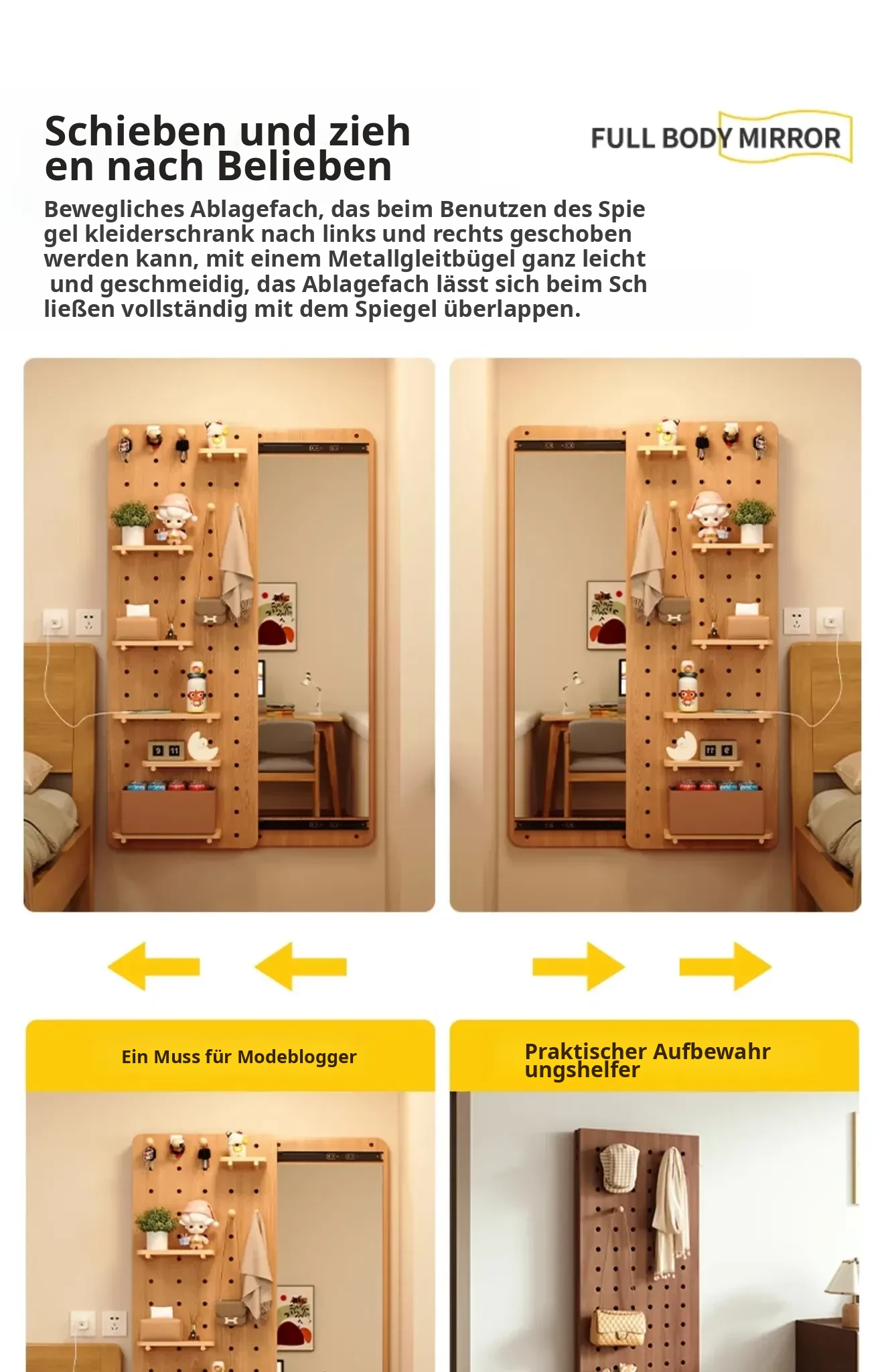 Schieben und zieh en nach Belieben

FULL BODY MIRROR

Bewegliches Ablagefach, das beim Benutzen des Spie gel kleiderschrank nach links und rechts geschoben werden kann, mit einem Metallgleitbügel ganz leicht und geschmeidig, das Ablagefach lässt sich beim Sch ließen vollständig mit dem Spiegel überlappen.

Ein Muss für Modeblogger

Praktischer Aufbewahr ungshelfer